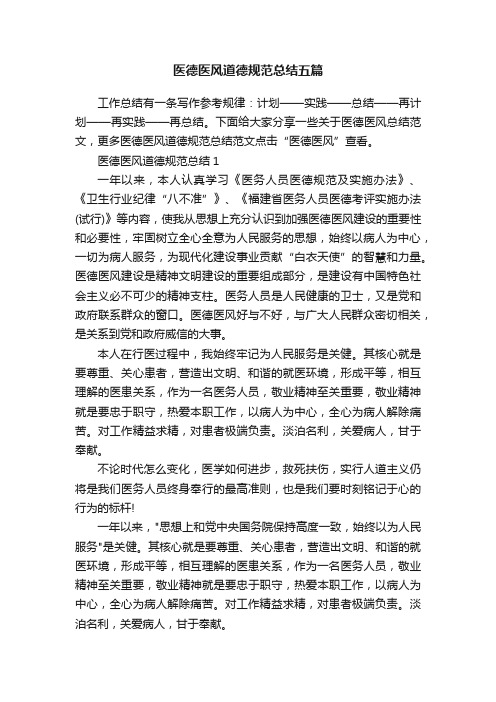 医德医风道德规范总结五篇

工作总结有一条写作参考规律：计划——实践——总结——再计划——再实践——再总结。下面给大家分享一些关于医德医风总结范文，更多医德医风道德规范总结范文点击“医德医风”查看。

医德医风道德规范总结 1

一年以来，本人认真学习《医务人员医德规范及实施办法》、《卫生行业纪律“八不准”》、《福建省医务人员医德考评实施办法(试行)》等内容，使我从思想上充分认识到加强医德医风建设的重要性和必要性，牢固树立全心全意为人民服务的思想，始终以病人为中心，一切为病人服务，为现代化建设事业贡献“白衣天使”的智慧和力量。医德医风建设是精神文明建设的重要组成部分，是建设有中国特色社会主义必不可少的精神支柱。医务人员是人民健康的卫士，又是党和政府联系群众的窗口。医德医风好与不好，与广大人民群众密切相关，是关系到党和政府威信的大事。

本人在行医过程中，我始终牢记为人民服务是关健。其核心就是要尊重、关心患者，营造出文明、和谐的就医环境，形成平等，相互理解的医患关系，作为一名医务人员，敬业精神至关重要，敬业精神就是要忠于职守，热爱本职工作，以病人为中心，全心为病人解除痛苦。对工作精益求精，对患者极端负责。淡泊名利，关爱病人，甘于奉献。

不论时代怎么变化，医学如何进步，救死扶伤，实行人道主义仍将是我们医务人员终身奉行的最高准则，也是我们要时刻铭记于心的行为的标杆!

一年以来，"思想上和党中央国务院保持高度一致，始终以为人民服务"是关健。其核心就是要尊重、关心患者，营造出文明、和谐的就医环境，形成平等，相互理解的医患关系，作为一名医务人员，敬业精神至关重要，敬业精神就是要忠于职守，热爱本职工作，以病人为中心，全心为病人解除痛苦。对工作精益求精，对患者极端负责。淡泊名利，关爱病人，甘于奉献。